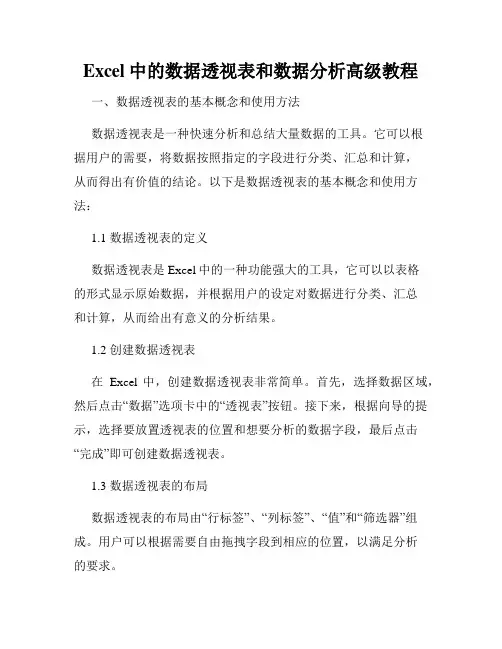 Excel 中的数据透视表和数据分析高级教程

一、数据透视表的基本概念和使用方法

数据透视表是一种快速分析和总结大量数据的工具。它可以根据用户的需要，将数据按照指定的字段进行分类、汇总和计算，从而得出有价值的结论。以下是数据透视表的基本概念和使用方法：

1.1 数据透视表的定义

数据透视表是 Excel 中的一种功能强大的工具，它可以以表格的形式显示原始数据，并根据用户的设定对数据进行分类、汇总和计算，从而给出有意义的分析结果。

1.2 创建数据透视表

在 Excel 中，创建数据透视表非常简单。首先，选择数据区域，然后点击“数据”选项卡中的“透视表”按钮。接下来，根据向导的提示，选择要放置透视表的位置和想要分析的数据字段，最后点击“完成”即可创建数据透视表。

1.3 数据透视表的布局

数据透视表的布局由“行标签”、“列标签”、“值”和“筛选器”组成。用户可以根据需要自由拖拽字段到相应的位置，以满足分析的要求。